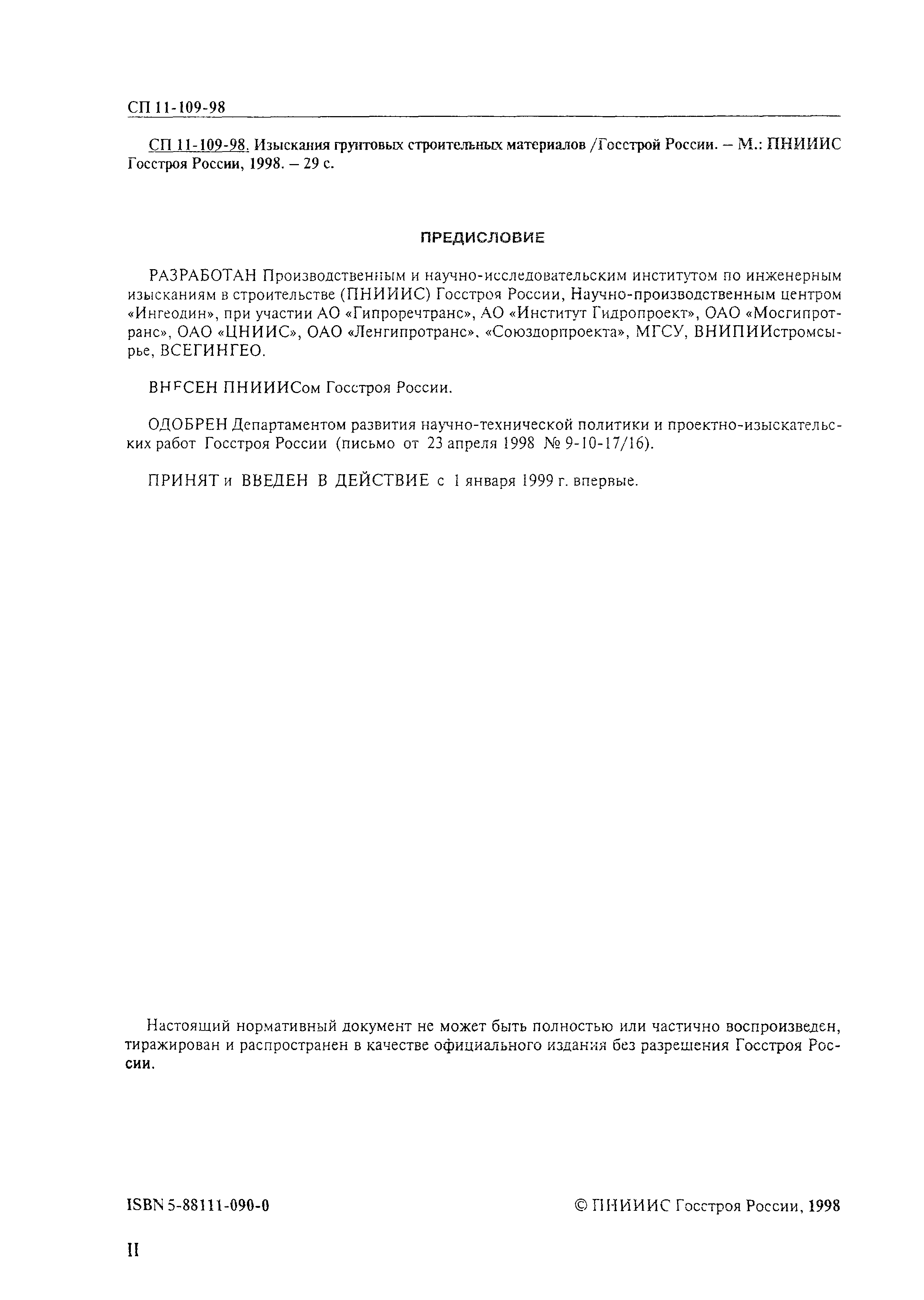 СП 11-109-98

СП 11-109-98. Изыскания грунтовых строительных материалов /Госстрой России. – М.: ПНИИИС Госстроя России, 1998. – 29 с.

ПРЕДИСЛОВИЕ

РАЗРАБОТАН Производственным и научно-исследовательским институтом по инженерным изысканиям в строительстве (ПНИИИС) Госстроя России, Научно-производственным центром «Ингеодин», при участии АО «Гипроречтранс», АО «Институт Гидропроект», ОАО «Мосгипротранс», ОАО «ЦНИИС», ОАО «Ленгипротранс», «Союздорпроекта», МГСУ, ВНИПИИстромсырье, ВСЕГИНГЕО.

ВНЕСЕН ПНИИИСом Госстроя России.

ОДОБРЕН Департаментом развития научно-технической политики и проектно-изыскательских работ Госстроя России (письмо от 23 апреля 1998 № 9-10-17/16).

ПРИНЯТ и ВВЕДЕН В ДЕЙСТВИЕ с 1 января 1999 г. впервые.

Настоящий нормативный документ не может быть полностью или частично воспроизведен, тиражирован и распространен в качестве официального издания без разрешения Госстроя России.

ISBN 5-88111-090-0

© ПНИИИС Госстроя России, 1998

II